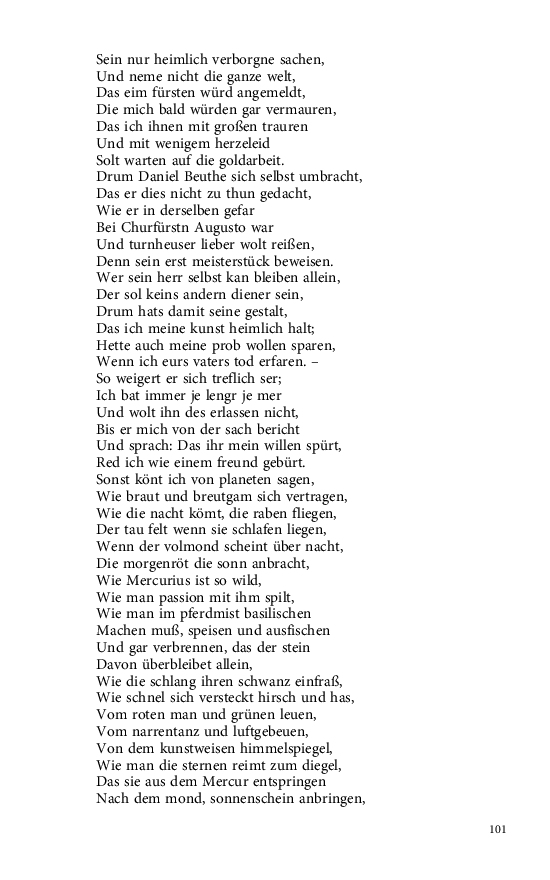 Sein nur heimlich verborgne sachen,
Und neme nicht die ganze welt,
Das eim fürsten würd angemeldt,
Die mich bald würden gar vermauren,
Das ich ihnen mit großen trauren
Und mit wenigem herzeleid
Solt warten auf die goldarbeit.
Drum Daniel Beuthe sich selbst umbracht,
Das er dies nicht zu thun gedacht,
Wie er in derselben gefar
Bei Churfürstn Augusto war
Und turnheuser lieber wolt reißen,
Denn sein erst meisterstück beweisen.
Wer sein herr selbst kan bleiben allein,
Der sol keins andern diener sein,
Drum hats damit seine gestalt,
Das ich meine kunst heimlich halt;
Hette auch meine prob wollen sparen,
Wenn ich eurs vaters tod erfaren. –
So weigert er sich treflich ser;
Ich bat immer je lengr je mer
Und wolt ihn des erlassen nicht,
Bis er mich von der sach bericht
Und sprach: Das ihr mein willen spürt,
Red ich wie einem freund gebürt.
Sonst könt ich von planeten sagen,
Wie braut und breutgam sich vertragen,
Wie die nacht kömt, die raben fliegen,
Der tau felt wenn sie schlafen liegen,
Wenn der volmond scheint über nacht,
Die morgenröt die sonn anbracht,
Wie Mercurius ist so wild,
Wie man passion mit ihm spilt,
Wie man im pferdmist basilischen
Machen muß, speisen und ausfischen
Und gar verbrennen, das der stein
Davon überbleibet allein,
Wie die schlang ihren schwanz einfraß,
Wie schnel sich versteckt hirsch und has,
Vom roten man und grünen leuen,
Vom narrentanz und luftgebeuen,
Von dem kunstweisen himmelspiegel,
Wie man die sternen reimt zum diegel,
Das sie aus dem Mercur entspringen
Nach dem mond, sonnenschein anbringen,

101